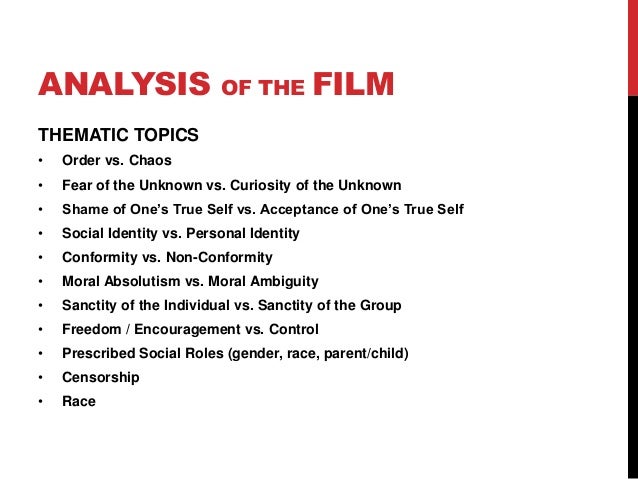 ANALYSIS OF THE FILM

THEMATIC TOPICS

• Order vs. Chaos
• Fear of the Unknown vs. Curiosity of the Unknown
• Shame of One's True Self vs. Acceptance of One's True Self
• Social Identity vs. Personal Identity
• Conformity vs. Non-Conformity
• Moral Absolutism vs. Moral Ambiguity
• Sanctity of the Individual vs. Sanctity of the Group
• Freedom / Encouragement vs. Control
• Prescribed Social Roles (gender, race, parent/child)
• Censorship
• Race